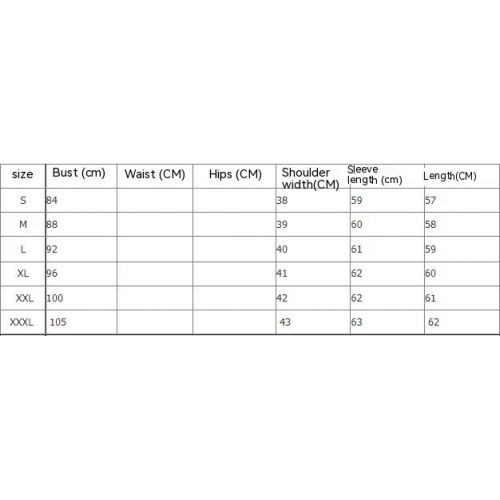 | size | Bust (cm) | Waist (CM) | Hips (CM) | Shoulder width(CM) | Sleeve length (cm) | Length(CM) |
|---|---|---|---|---|---|---|
| S | 84 | | | 38 | 59 | 57 |
| M | 88 | | | 39 | 60 | 58 |
| L | 92 | | | 40 | 61 | 59 |
| XL | 96 | | | 41 | 62 | 60 |
| XXL | 100 | | | 42 | 62 | 61 |
| XXXL | 105 | | | 43 | 63 | 62 |